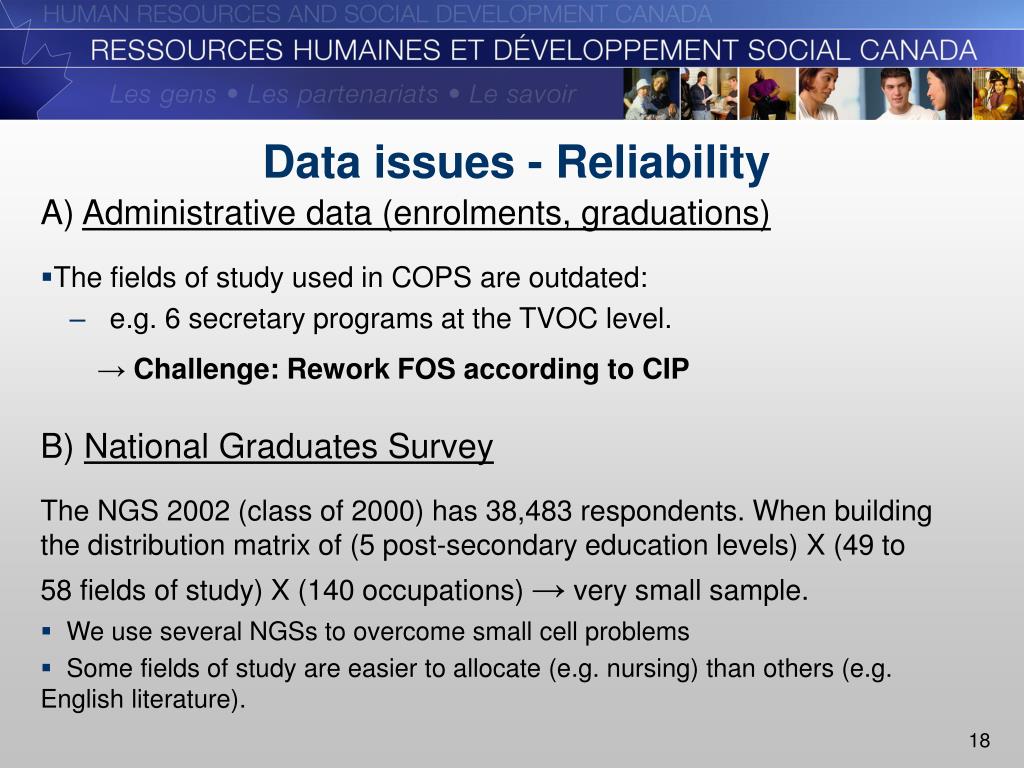 HUMAN RESOURCES AND SOCIAL DEVELOPMENT CANADA
RESSOURCES HUMAINES ET DÉVELOPPEMENT SOCIAL CANADA
Les gens • Les partenariats • Le savoir

Data issues - Reliability

A) Administrative data (enrolments, graduations)

▪The fields of study used in COPS are outdated:
– e.g. 6 secretary programs at the TVOC level.
→ Challenge: Rework FOS according to CIP

B) National Graduates Survey

The NGS 2002 (class of 2000) has 38,483 respondents. When building the distribution matrix of (5 post-secondary education levels) X (49 to 58 fields of study) X (140 occupations) → very small sample.

▪ We use several NGSs to overcome small cell problems
▪ Some fields of study are easier to allocate (e.g. nursing) than others (e.g. English literature).

18